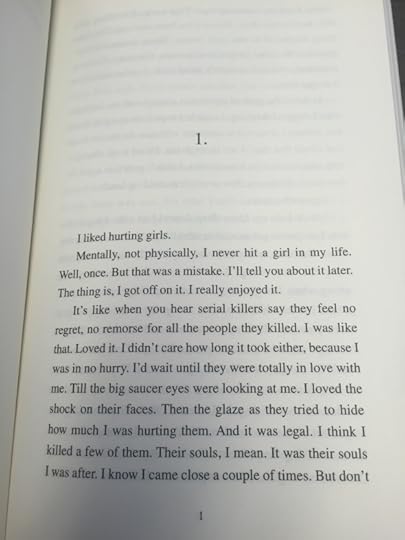 1.

I liked hurting girls.

Mentally, not physically, I never hit a girl in my life. Well, once. But that was a mistake. I'll tell you about it later. The thing is, I got off on it. I really enjoyed it.

It's like when you hear serial killers say they feel no regret, no remorse for all the people they killed. I was like that. Loved it. I didn't care how long it took either, because I was in no hurry. I'd wait until they were totally in love with me. Till the big saucer eyes were looking at me. I loved the shock on their faces. Then the glaze as they tried to hide how much I was hurting them. And it was legal. I think I killed a few of them. Their souls, I mean. It was their souls I was after. I know I came close a couple of times. But don't

1